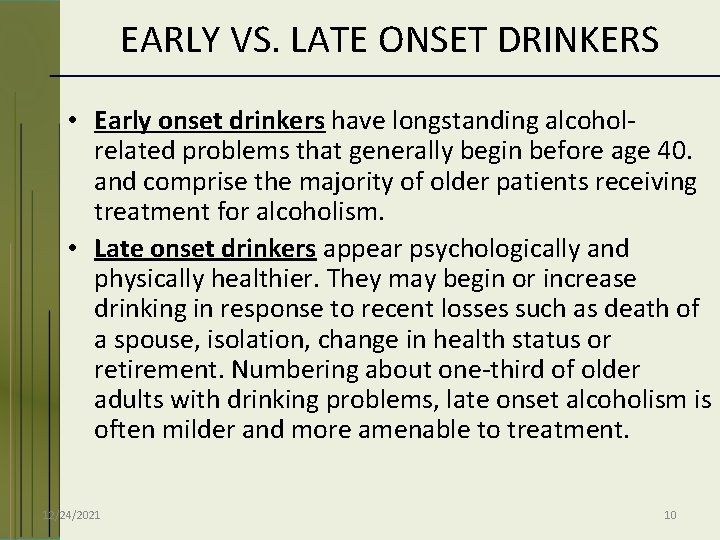 EARLY VS. LATE ONSET DRINKERS

• Early onset drinkers have longstanding alcohol-related problems that generally begin before age 40. and comprise the majority of older patients receiving treatment for alcoholism.

• Late onset drinkers appear psychologically and physically healthier. They may begin or increase drinking in response to recent losses such as death of a spouse, isolation, change in health status or retirement. Numbering about one-third of older adults with drinking problems, late onset alcoholism is often milder and more amenable to treatment.

12/24/2021

10